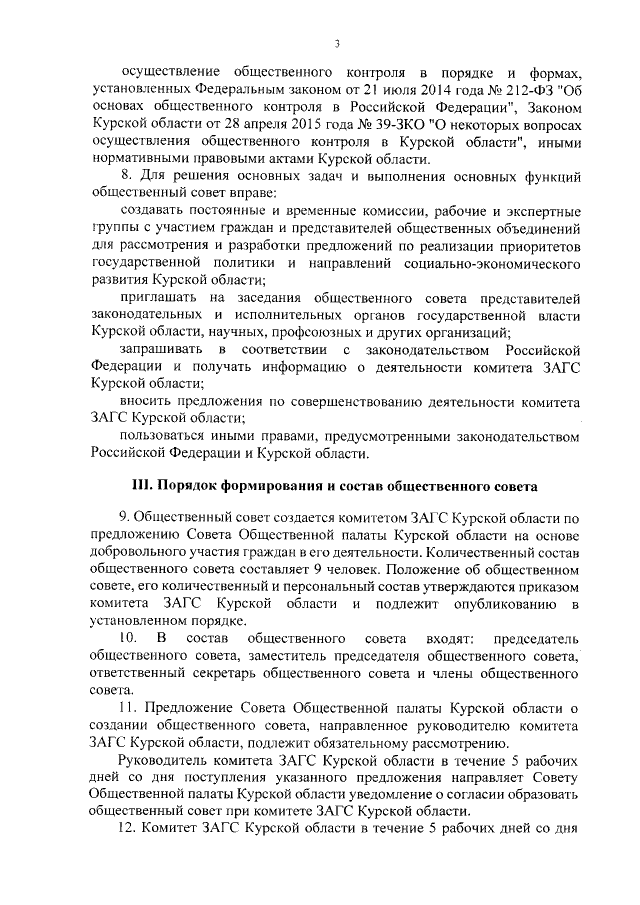 3

осуществление общественного контроля в порядке и формах, установленных Федеральным законом от 21 июля 2014 года № 212-ФЗ "Об основах общественного контроля в Российской Федерации", Законом Курской области от 28 апреля 2015 года № 39-ЗКО "О некоторых вопросах осуществления общественного контроля в Курской области", иными нормативными правовыми актами Курской области.

8. Для решения основных задач и выполнения основных функций общественный совет вправе:

создавать постоянные и временные комиссии, рабочие и экспертные группы с участием граждан и представителей общественных объединений для рассмотрения и разработки предложений по реализации приоритетов государственной политики и направлений социально-экономического развития Курской области;

приглашать на заседания общественного совета представителей законодательных и исполнительных органов государственной власти Курской области, научных, профсоюзных и других организаций;

запрашивать в соответствии с законодательством Российской Федерации и получать информацию о деятельности комитета ЗАГС Курской области;

вносить предложения по совершенствованию деятельности комитета ЗАГС Курской области;

пользоваться иными правами, предусмотренными законодательством Российской Федерации и Курской области.

III. Порядок формирования и состав общественного совета

9. Общественный совет создается комитетом ЗАГС Курской области по предложению Совета Общественной палаты Курской области на основе добровольного участия граждан в его деятельности. Количественный состав общественного совета составляет 9 человек. Положение об общественном совете, его количественный и персональный состав утверждаются приказом комитета ЗАГС Курской области и подлежит опубликованию в установленном порядке.

10. В состав общественного совета входят: председатель общественного совета, заместитель председателя общественного совета, ответственный секретарь общественного совета и члены общественного совета.

11. Предложение Совета Общественной палаты Курской области о создании общественного совета, направленное руководителю комитета ЗАГС Курской области, подлежит обязательному рассмотрению.

Руководитель комитета ЗАГС Курской области в течение 5 рабочих дней со дня поступления указанного предложения направляет Совету Общественной палаты Курской области уведомление о согласии образовать общественный совет при комитете ЗАГС Курской области.

12. Комитет ЗАГС Курской области в течение 5 рабочих дней со дня